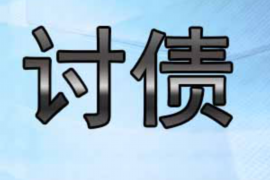 讨债